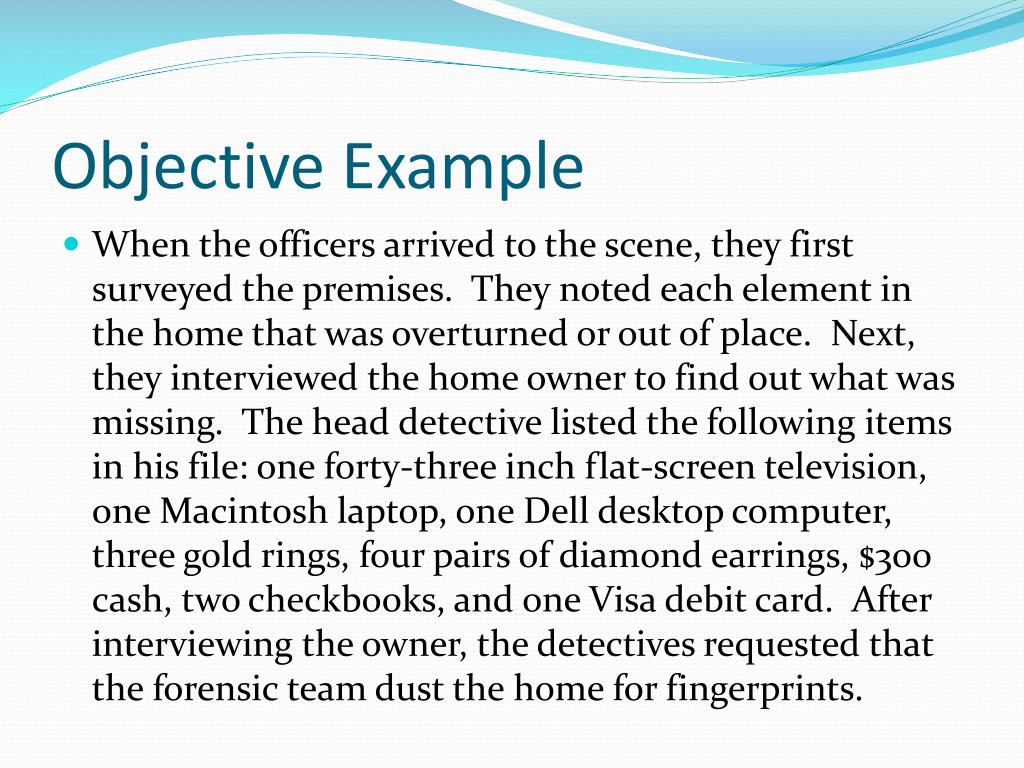 Objective Example

When the officers arrived to the scene, they first surveyed the premises. They noted each element in the home that was overturned or out of place. Next, they interviewed the home owner to find out what was missing. The head detective listed the following items in his file: one forty-three inch flat-screen television, one Macintosh laptop, one Dell desktop computer, three gold rings, four pairs of diamond earrings, \$300 cash, two checkbooks, and one Visa debit card. After interviewing the owner, the detectives requested that the forensic team dust the home for fingerprints.